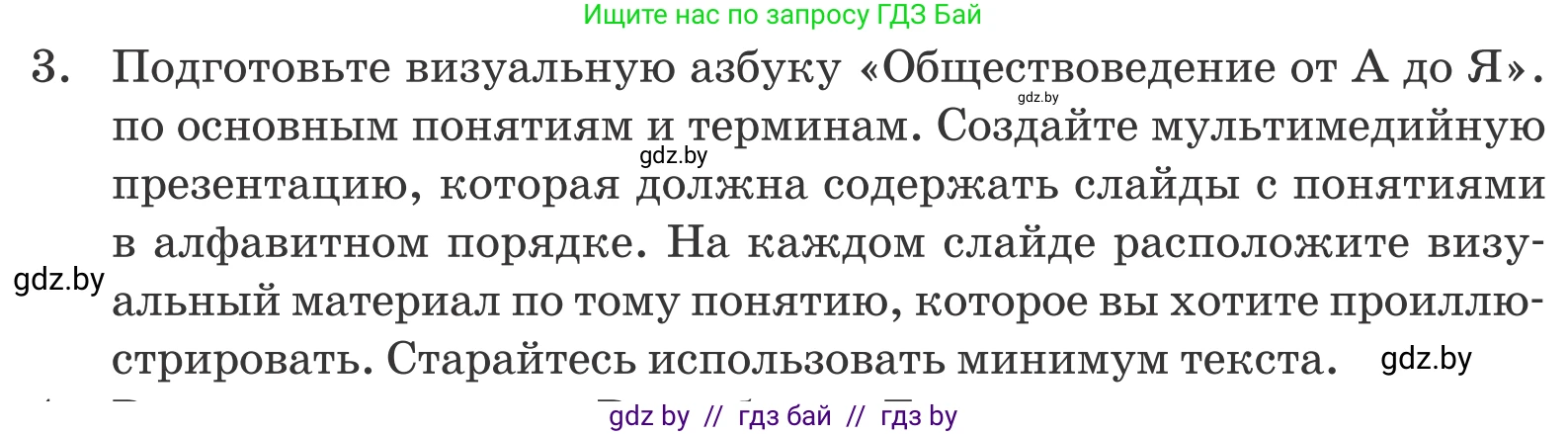 Ищите нас по запросу ГДЗ Бай

3. Подготовьте визуальную азбуку «Обществоведение от А до Я». по основным понятиям и терминам. Создайте мультимедийную презентацию, которая должна содержать слайды с понятиями в алфавитном порядке. На каждом слайде расположите визуальный материал по тому понятию, которое вы хотите проиллюстрировать. Старайтесь использовать минимум текста.

gdz.by
gdz.by
gdz.by
gdz.by

gdz by // гдз бай // гдз by